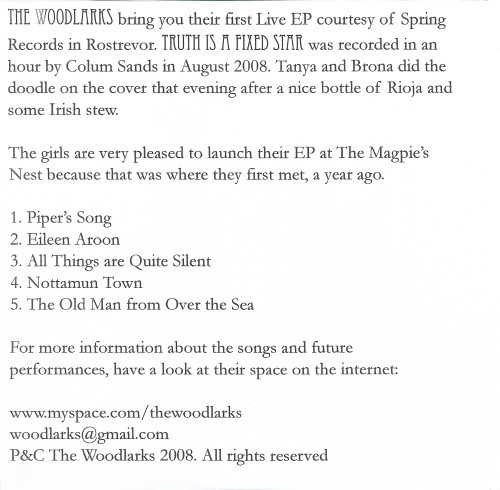 THE WOODLARKS bring you their first Live EP courtesy of Spring Records in Rostrevor. TRUTH IS A FIXED STAR was recorded in an hour by Colum Sands in August 2008. Tanya and Brona did the doodle on the cover that evening after a nice bottle of Rioja and some Irish stew.

The girls are very pleased to launch their EP at The Magpie's Nest because that was where they first met, a year ago.

1. Piper's Song
2. Eileen Aroon
3. All Things are Quite Silent
4. Nottamun Town
5. The Old Man from Over the Sea

For more information about the songs and future performances, have a look at their space on the internet:

www.myspace.com/thewoodlarks
woodlarks@gmail.com
P&C The Woodlarks 2008. All rights reserved